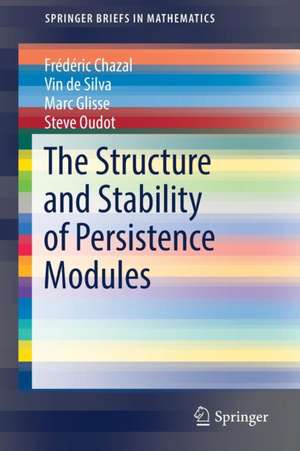 SPRINGER BRIEFS IN MATHEMATICS

Frédéric Chazal
Vin de Silva
Marc Glisse
Steve Oudot

The Structure and Stability of Persistence Modules

Springer